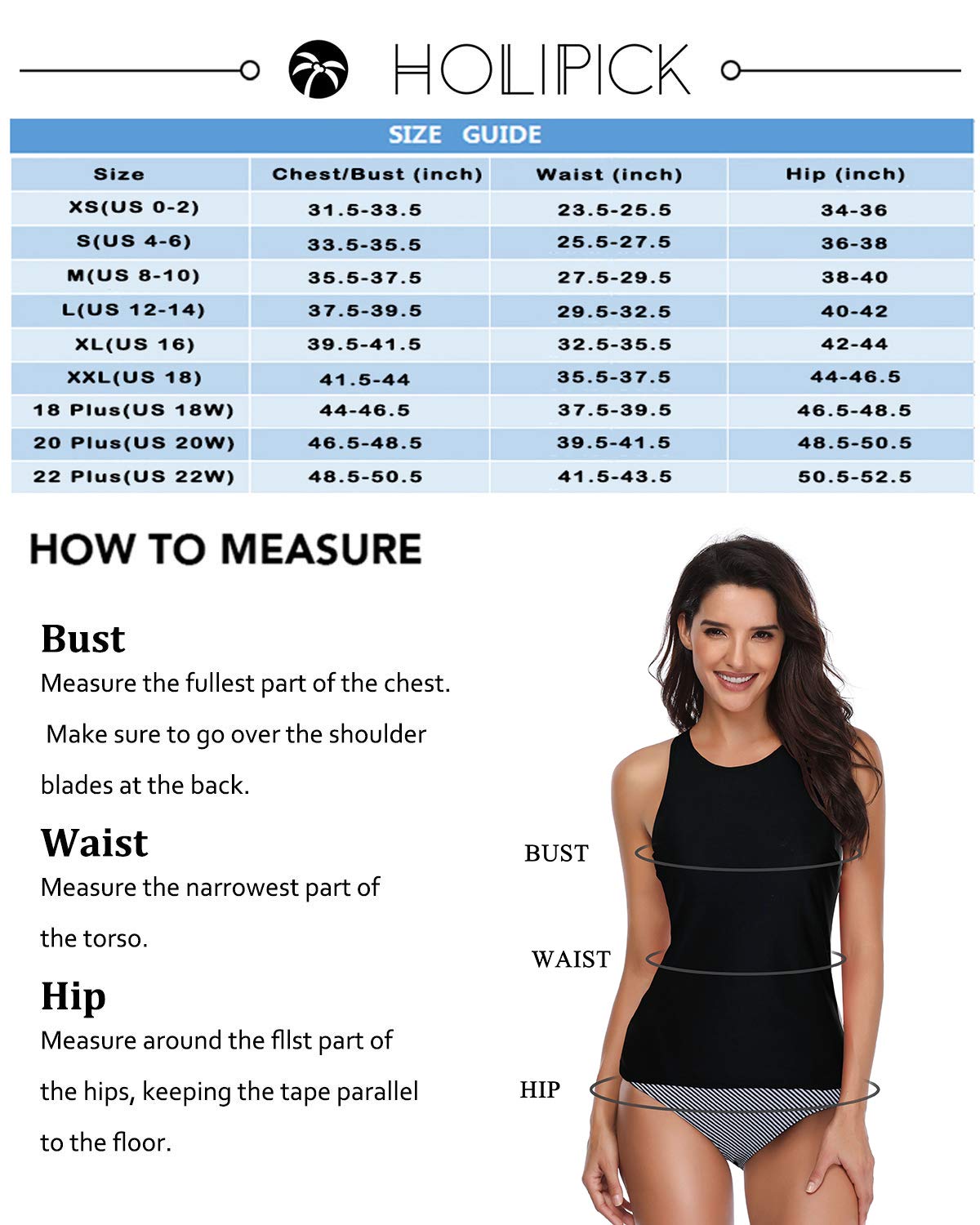 HOLIPICK

SIZE GUIDE

| Size | Chest/Bust (inch) | Waist (inch) | Hip (inch) |
|---|---|---|---|
| XS(US 0-2) | 31.5-33.5 | 23.5-25.5 | 34-36 |
| S(US 4-6) | 33.5-35.5 | 25.5-27.5 | 36-38 |
| M(US 8-10) | 35.5-37.5 | 27.5-29.5 | 38-40 |
| L(US 12-14) | 37.5-39.5 | 29.5-32.5 | 40-42 |
| XL(US 16) | 39.5-41.5 | 32.5-35.5 | 42-44 |
| XXL(US 18) | 41.5-44 | 35.5-37.5 | 44-46.5 |
| 18 Plus(US 18W) | 44-46.5 | 37.5-39.5 | 46.5-48.5 |
| 20 Plus(US 20W) | 46.5-48.5 | 39.5-41.5 | 48.5-50.5 |
| 22 Plus(US 22W) | 48.5-50.5 | 41.5-43.5 | 50.5-52.5 |

HOW TO MEASURE

Bust
Measure the fullest part of the chest. Make sure to go over the shoulder blades at the back.

Waist
Measure the narrowest part of the torso.

Hip
Measure around the fllst part of the hips, keeping the tape parallel to the floor.

BUST

WAIST

HIP